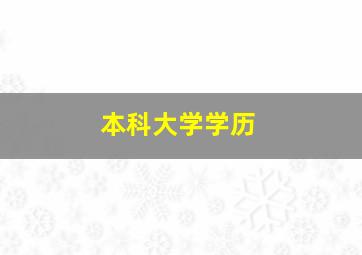 本科大学学历